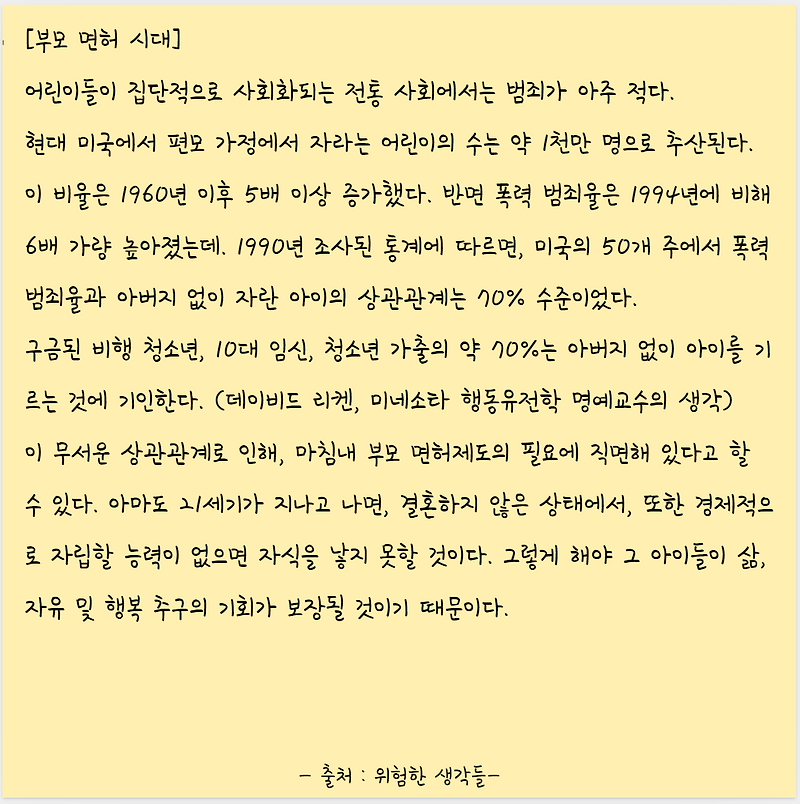 [부모 면허 시대]

어린이들이 집단적으로 사회화되는 전통 사회에서는 범죄가 아주 적다.

현대 미국에서 편모 가정에서 자라는 어린이의 수는 약 1천만 명으로 추산된다.

이 비율은 1960년 이후 5배 이상 증가했다. 반면 폭력 범죄율은 1994년에 비해 6배 가량 높아졌는데. 1990년 조사된 통계에 따르면, 미국의 50개 주에서 폭력 범죄율과 아버지 없이 자란 아이의 상관관계는 70% 수준이었다.

구금된 비행 청소년, 10대 임신, 청소년 가출의 약 70%는 아버지 없이 아이를 기르는 것에 기인한다. (데이비드 리켄, 미네소타 행동유전학 명예교수의 생각)

이 무서운 상관관계로 인해, 마침내 부모 면허제도의 필요에 직면해 있다고 할 수 있다. 아마도 21세기가 지나고 나면, 결혼하지 않은 상태에서, 또한 경제적으로 자립할 능력이 없으면 자식을 낳지 못할 것이다. 그렇게 해야 그 아이들이 삶, 자유 및 행복 추구의 기회가 보장될 것이기 때문이다.

- 출처 : 위험한 생각들-